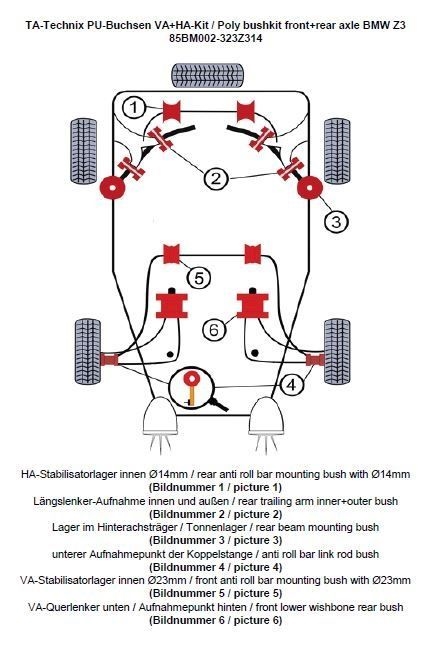 TA-Technix PU-Buchsen VA+HA-Kit / Poly bushkit front+rear axle BMW Z3
85BM002-323Z314

1
2
3
5
6
4

HA-Stabilisatorlager innen Ø14mm / rear anti roll bar mounting bush with Ø14mm
(Bildnummer 1 / picture 1)
Längslenker-Aufnahme innen und außen / rear trailing arm inner+outer bush
(Bildnummer 2 / picture 2)
Lager im Hinterachsträger / Tonnenlager / rear beam mounting bush
(Bildnummer 3 / picture 3)
unterer Aufnahmepunkt der Koppelstange / anti roll bar link rod bush
(Bildnummer 4 / picture 4)
VA-Stabilisatorlager innen Ø23mm / front anti roll bar mounting bush with Ø23mm
(Bildnummer 5 / picture 5)
VA-Querlenker unten / Aufnahmepunkt hinten / front lower wishbone rear bush
(Bildnummer 6 / picture 6)